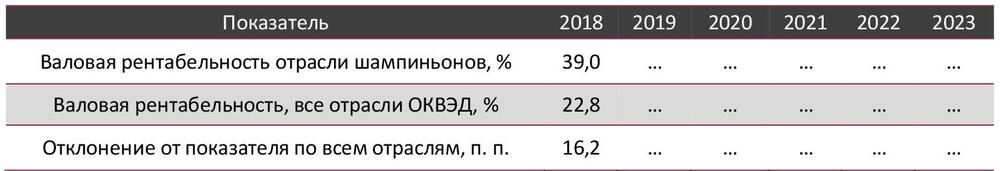 | Показатель | 2018 | 2019 | 2020 | 2021 | 2022 | 2023 |
|---|---|---|---|---|---|---|
| Валовая рентабельность отрасли шампиньонов, % | 39,0 | … | … | … | … | … |
| Валовая рентабельность, все отрасли ОКВЭД, % | 22,8 | … | … | … | … | … |
| Отклонение от показателя по всем отраслям, п. п. | 16,2 | … | … | … | … | … |